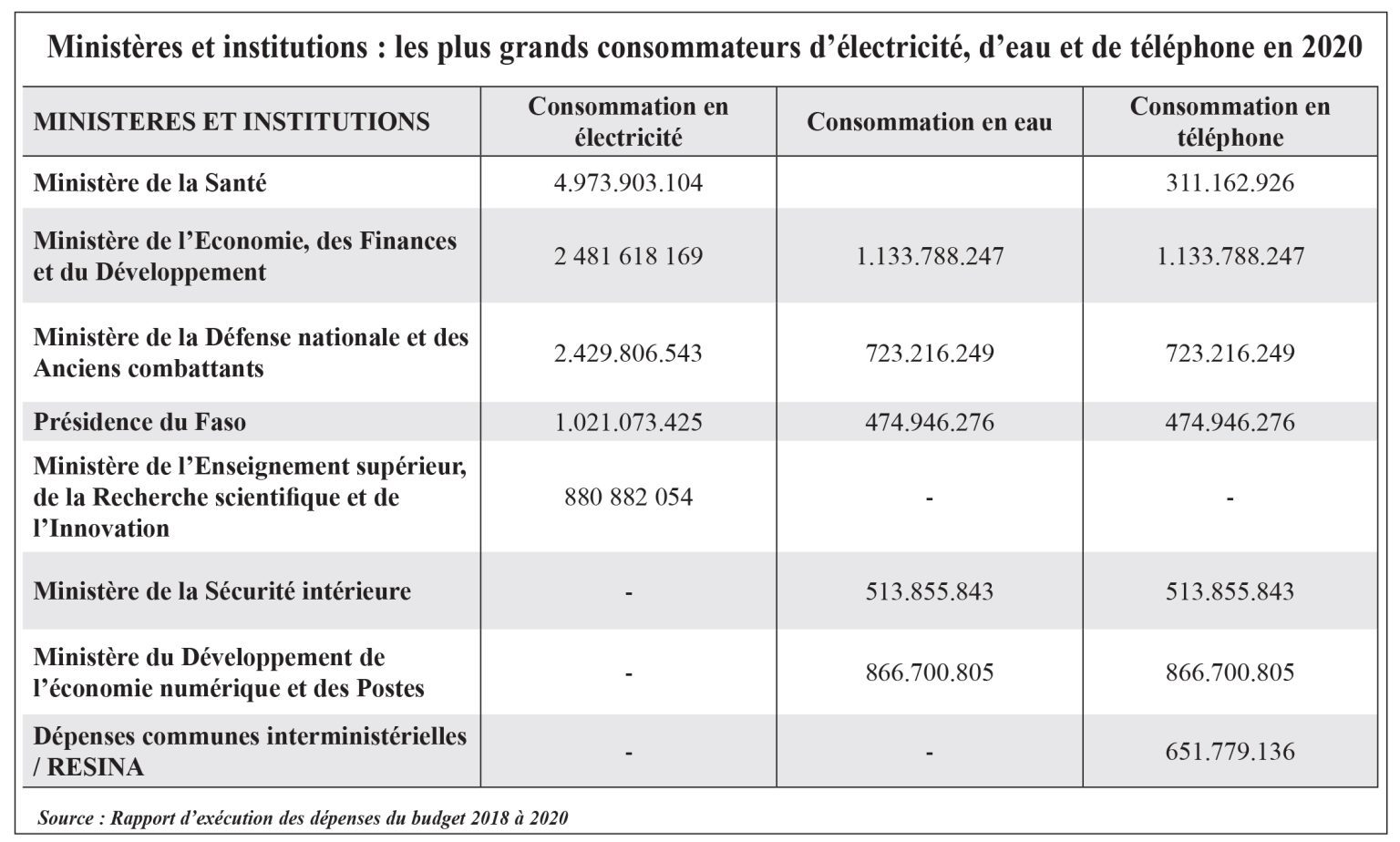 Ministères et institutions : les plus grands consommateurs d'électricité, d'eau et de téléphone en 2020

| MINISTERES ET INSTITUTIONS | Consommation en électricité | Consommation en eau | Consommation en téléphone |
|---|---|---|---|
| Ministère de la Santé | 4.973.903.104 | | 311.162.926 |
| Ministère de l'Economie, des Finances et du Développement | 2 481 618 169 | 1.133.788.247 | 1.133.788.247 |
| Ministère de la Défense nationale et des Anciens combattants | 2.429.806.543 | 723.216.249 | 723.216.249 |
| Présidence du Faso | 1.021.073.425 | 474.946.276 | 474.946.276 |
| Ministère de l'Enseignement supérieur, de la Recherche scientifique et de l'Innovation | 880 882 054 | - | - |
| Ministère de la Sécurité intérieure | - | 513.855.843 | 513.855.843 |
| Ministère du Développement de l'économie numérique et des Postes | - | 866.700.805 | 866.700.805 |
| Dépenses communes interministérielles / RESINA | - | - | 651.779.136 |

Source : Rapport d'exécution des dépenses du budget 2018 à 2020